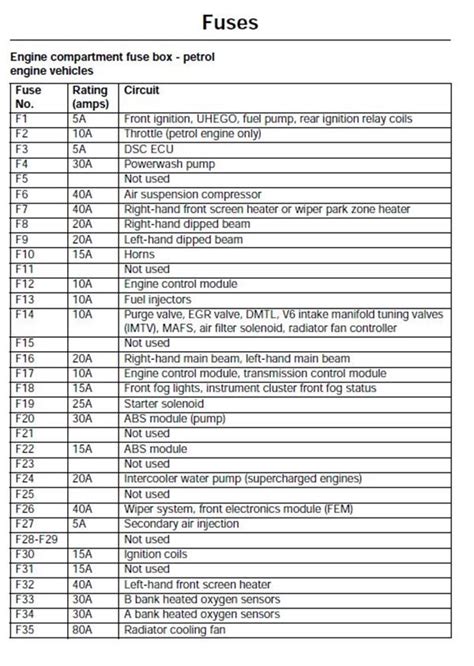 Fuses

Engine compartment fuse box - petrol engine vehicles

| Fuse No. | Rating (amps) | Circuit |
|---|---|---|
| F1 | 5A | Front ignition, UHEGO, fuel pump, rear ignition relay coils |
| F2 | 10A | Throttle (petrol engine only) |
| F3 | 5A | DSC ECU |
| F4 | 30A | Powerwash pump |
| F5 | | Not used |
| F6 | 40A | Air suspension compressor |
| F7 | 40A | Right-hand front screen heater or wiper park zone heater |
| F8 | 20A | Right-hand dipped beam |
| F9 | 20A | Left-hand dipped beam |
| F10 | 15A | Horns |
| F11 | | Not used |
| F12 | 10A | Engine control module |
| F13 | 10A | Fuel injectors |
| F14 | 10A | Purge valve, EGR valve, DMTL, V6 intake manifold tuning valves (IMTV), MAFS, air filter solenoid, radiator fan controller |
| F15 | | Not used |
| F16 | 20A | Right-hand main beam, left-hand main beam |
| F17 | 10A | Engine control module, transmission control module |
| F18 | 15A | Front fog lights, instrument cluster front fog status |
| F19 | 25A | Starter solenoid |
| F20 | 30A | ABS module (pump) |
| F21 | | Not used |
| F22 | 15A | ABS module |
| F23 | | Not used |
| F24 | 20A | Intercooler water pump (supercharged engines) |
| F25 | | Not used |
| F26 | 40A | Wiper system, front electronics module (FEM) |
| F27 | 5A | Secondary air injection |
| F28-F29 | | Not used |
| F30 | 15A | Ignition coils |
| F31 | 15A | Not used |
| F32 | 40A | Left-hand front screen heater |
| F33 | 30A | B bank heated oxygen sensors |
| F34 | 30A | A bank heated oxygen sensors |
| F35 | 80A | Radiator cooling fan |